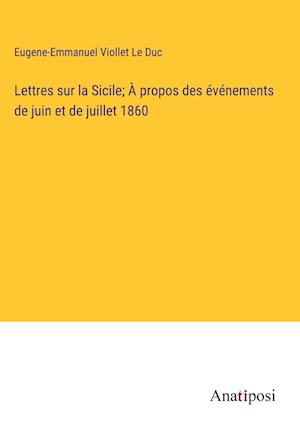 Eugene-Emmanuel Viollet Le Duc

Lettres sur la Sicile; À propos des événements de juin et de juillet 1860

Anatiposi